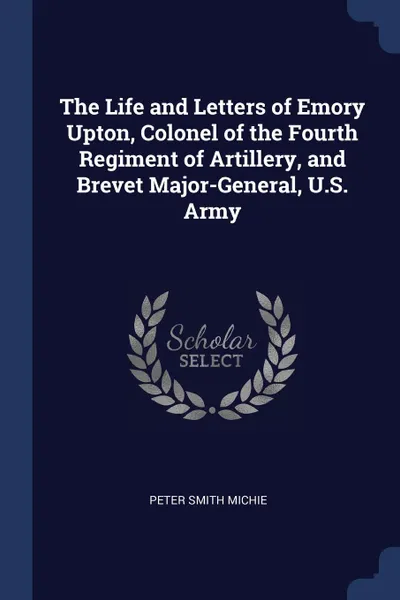 The Life and Letters of Emory Upton, Colonel of the Fourth Regiment of Artillery, and Brevet Major-General, U.S. Army

Scholar
SELECT

PETER SMITH MICHIE